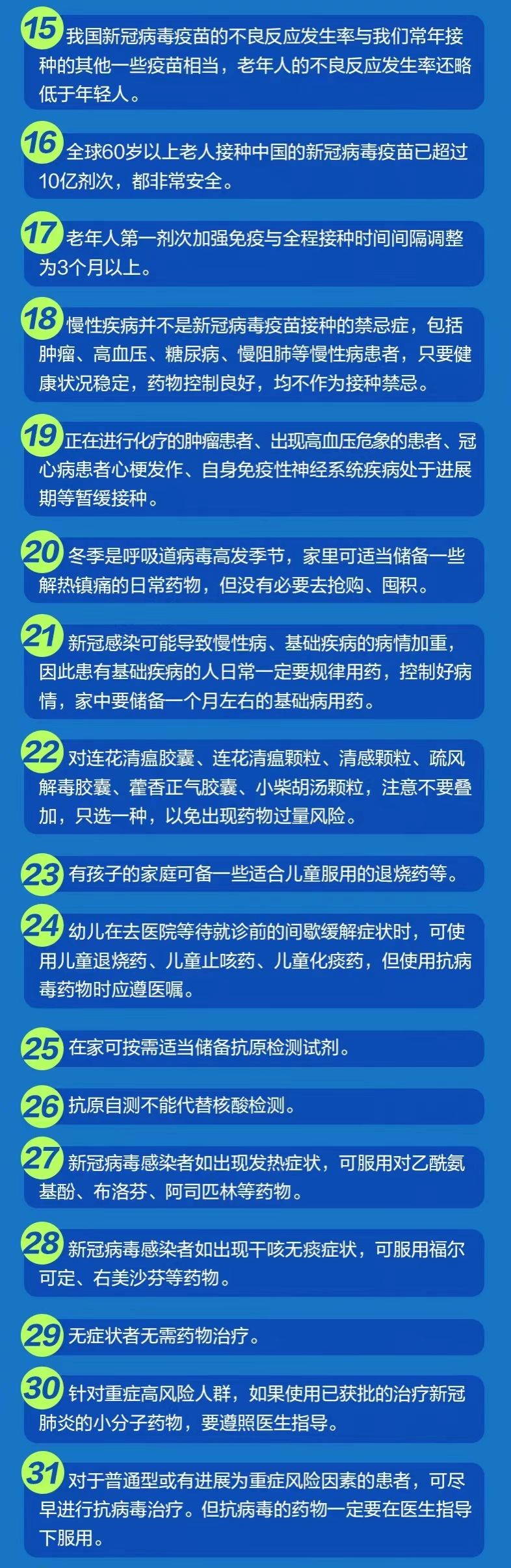 15 我国新冠病毒疫苗的不良反应发生率与我们常年接种的其他一些疫苗相当，老年人的不良反应发生率还略低于年轻人。

16 全球60岁以上老人接种中国的新冠病毒疫苗已超过10亿剂次，都非常安全。

17 老年人第一剂次加强免疫与全程接种时间间隔调整为3个月以上。

18 慢性疾病并不是新冠病毒疫苗接种的禁忌症，包括肿瘤、高血压、糖尿病、慢阻肺等慢性病患者，只要健康状况稳定，药物控制良好，均不作为接种禁忌。

19 正在进行化疗的肿瘤患者、出现高血压危象的患者、冠心病患者心梗发作、自身免疫性神经系统疾病处于进展期等暂缓接种。

20 冬季是呼吸道病毒高发季节，家里可适当储备一些解热镇痛的日常药物，但没有必要去抢购、囤积。

21 新冠感染可能导致慢性病、基础疾病的病情加重，因此患有基础疾病的人日常一定要规律用药，控制好病情，家中要储备一个月左右的基础病用药。

22 对连花清瘟胶囊、连花清瘟颗粒、清感颗粒、疏风解毒胶囊、藿香正气胶囊、小柴胡汤颗粒，注意不要叠加，只选一种，以免出现药物过量风险。

23 有孩子的家庭可备一些适合儿童服用的退烧药等。

24 幼儿在去医院等待就诊前的间歇缓解症状时，可使用儿童退烧药、儿童止咳药、儿童化痰药，但使用抗病毒药物时应遵医嘱。

25 在家可按需适当储备抗原检测试剂。

26 抗原自测不能代替核酸检测。

27 新冠病毒感染者如出现发热症状，可服用对乙酰氨基酚、布洛芬、阿司匹林等药物。

28 新冠病毒感染者如出现干咳无痰症状，可服用福尔可定、右美沙芬等药物。

29 无症状者无需药物治疗。

30 针对重症高风险人群，如果使用已获批的治疗新冠肺炎的小分子药物，要遵照医生指导。

31 对于普通型或有进展为重症风险因素的患者，可尽早进行抗病毒治疗。但抗病毒的药物一定要在医生指导下服用。